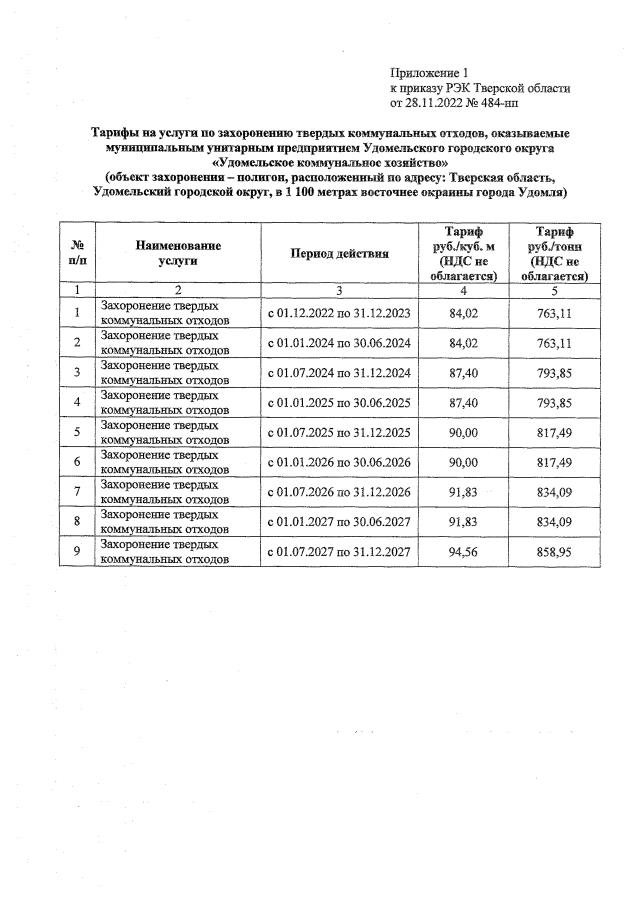 Приложение 1
к приказу РЭК Тверской области
от 28.11.2022 № 484-нп

Тарифы на услуги по захоронению твердых коммунальных отходов, оказываемые муниципальным унитарным предприятием Удомельского городского округа «Удомельское коммунальное хозяйство»
(объект захоронения – полигон, расположенный по адресу: Тверская область, Удомельский городской округ, в 1 100 метрах восточнее окраины города Удомля)

| № п/п | Наименование услуги | Период действия | Тариф руб./куб. м (НДС не облагается) | Тариф руб./тонн (НДС не облагается) |
|---|---|---|---|---|
| 1 | 2 | 3 | 4 | 5 |
| 1 | Захоронение твердых коммунальных отходов | с 01.12.2022 по 31.12.2023 | 84,02 | 763,11 |
| 2 | Захоронение твердых коммунальных отходов | с 01.01.2024 по 30.06.2024 | 84,02 | 763,11 |
| 3 | Захоронение твердых коммунальных отходов | с 01.07.2024 по 31.12.2024 | 87,40 | 793,85 |
| 4 | Захоронение твердых коммунальных отходов | с 01.01.2025 по 30.06.2025 | 87,40 | 793,85 |
| 5 | Захоронение твердых коммунальных отходов | с 01.07.2025 по 31.12.2025 | 90,00 | 817,49 |
| 6 | Захоронение твердых коммунальных отходов | с 01.01.2026 по 30.06.2026 | 90,00 | 817,49 |
| 7 | Захоронение твердых коммунальных отходов | с 01.07.2026 по 31.12.2026 | 91,83 | 834,09 |
| 8 | Захоронение твердых коммунальных отходов | с 01.01.2027 по 30.06.2027 | 91,83 | 834,09 |
| 9 | Захоронение твердых коммунальных отходов | с 01.07.2027 по 31.12.2027 | 94,56 | 858,95 |